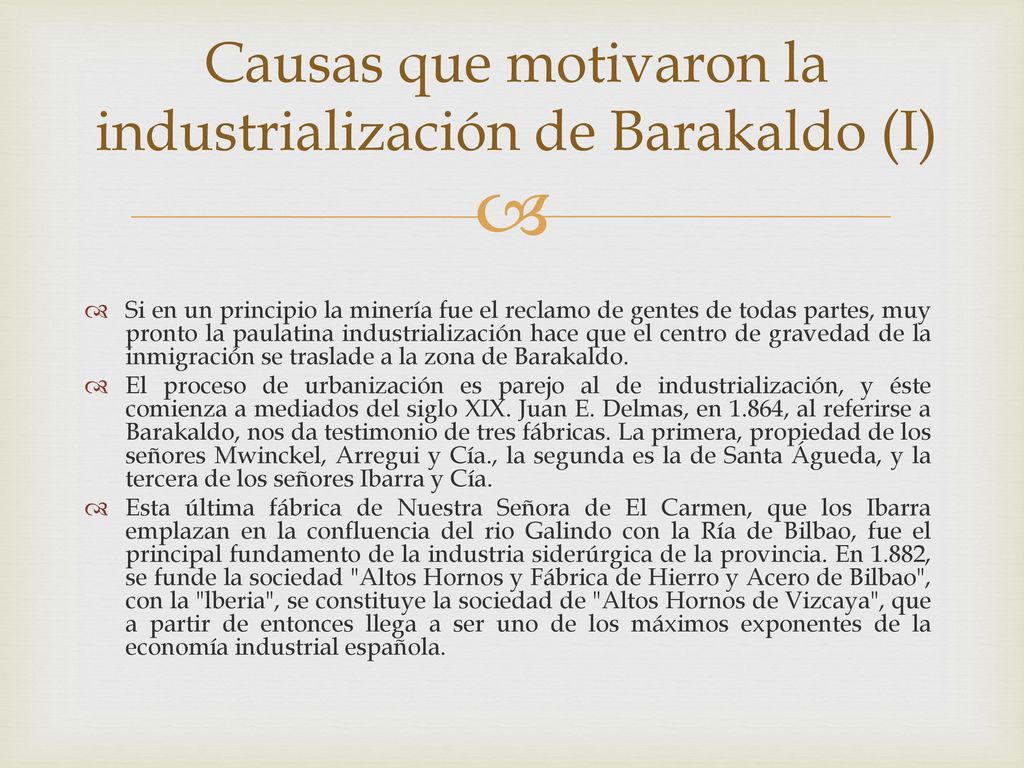 Causas que motivaron la industrialización de Barakaldo (I)

Si en un principio la minería fue el reclamo de gentes de todas partes, muy pronto la paulatina industrialización hace que el centro de gravedad de la inmigración se traslade a la zona de Barakaldo.

El proceso de urbanización es parejo al de industrialización, y éste comienza a mediados del siglo XIX. Juan E. Delmas, en 1.864, al referirse a Barakaldo, nos da testimonio de tres fábricas. La primera, propiedad de los señores Mwinckel, Arregui y Cía., la segunda es la de Santa Águeda, y la tercera de los señores Ibarra y Cía.

Esta última fábrica de Nuestra Señora de El Carmen, que los Ibarra emplazan en la confluencia del rio Galindo con la Ría de Bilbao, fue el principal fundamento de la industria siderúrgica de la provincia. En 1.882, se funde la sociedad "Altos Hornos y Fábrica de Hierro y Acero de Bilbao", con la "lberia", se constituye la sociedad de "Altos Hornos de Vizcaya", que a partir de entonces llega a ser uno de los máximos exponentes de la economía industrial española.